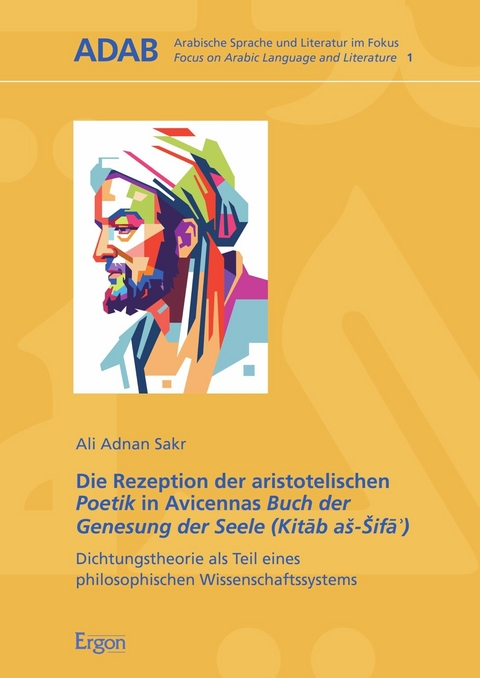 ADAB Arabische Sprache und Literatur im Fokus
Focus on Arabic Language and Literature 1

Ali Adnan Sakr

Die Rezeption der aristotelischen Poetik in Avicennas Buch der Genesung der Seele (Kitāb aš-Šifāʾ)

Dichtungstheorie als Teil eines philosophischen Wissenschaftssystems

Ergon